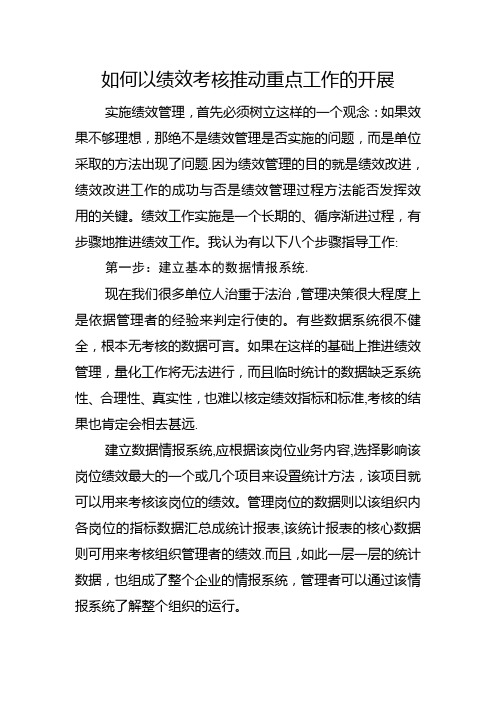 如何以绩效考核推动重点工作的开展

实施绩效管理，首先必须树立这样的一个观念：如果效果不够理想，那绝不是绩效管理是否实施的问题，而是单位采取的方法出现了问题.因为绩效管理的目的就是绩效改进，绩效改进工作的成功与否是绩效管理过程方法能否发挥效用的关键。绩效工作实施是一个长期的、循序渐进过程，有步骤地推进绩效工作。我认为有以下八个步骤指导工作:

第一步：建立基本的数据情报系统.

现在我们很多单位人治重于法治，管理决策很大程度上是依据管理者的经验来判定行使的。有些数据系统很不健全，根本无考核的数据可言。如果在这样的基础上推进绩效管理，量化工作将无法进行，而且临时统计的数据缺乏系统性、合理性、真实性，也难以核定绩效指标和标准,考核的结果也肯定会相去甚远.

建立数据情报系统,应根据该岗位业务内容,选择影响该岗位绩效最大的一个或几个项目来设置统计方法，该项目就可以用来考核该岗位的绩效。管理岗位的数据则以该组织内各岗位的指标数据汇总成统计报表,该统计报表的核心数据则可用来考核组织管理者的绩效.而且，如此一层一层的统计数据，也组成了整个企业的情报系统，管理者可以通过该情报系统了解整个组织的运行。